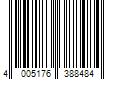 4 005176 388484